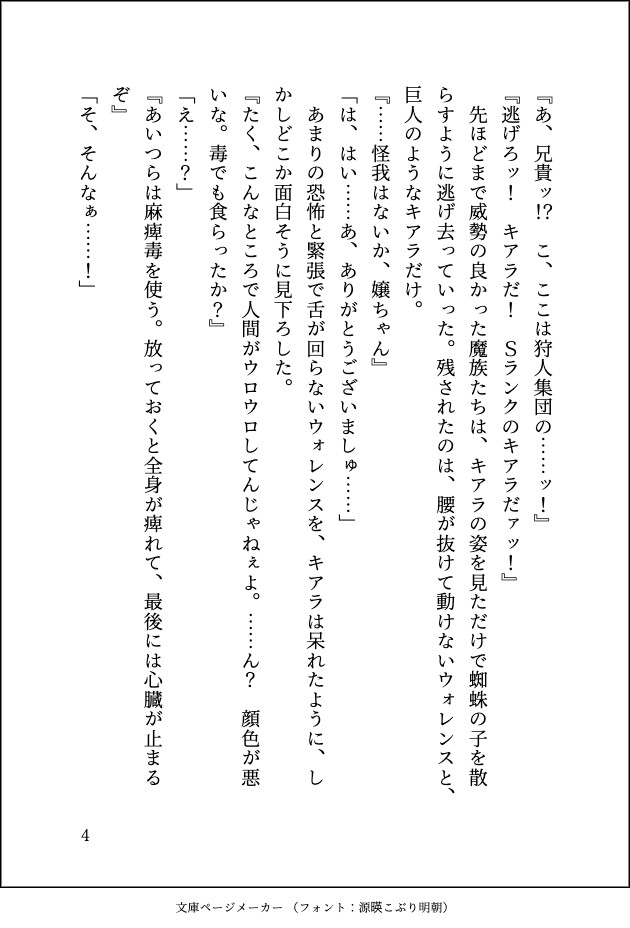 『あ、兄貴ッ!?　こ、ここは狩人集団の……ッ！』
『逃げろッ！　キアラだ！　Sランクのキアラだァッ！』
先ほどまで威勢の良かった魔族たちは、キアラの姿を見ただけで蜘蛛の子を散らすように逃げ去っていった。残されたのは、腰が抜けて動けないウォレンスと、巨人のようなキアラだけ。
『……怪我はないか、嬢ちゃん』
「は、はい……あ、ありがとうございましゅ……」
あまりの恐怖と緊張で舌が回らないウォレンスを、キアラは呆れたように、しかしどこか面白そうに見下ろした。
『たく、こんなところで人間がウロウロしてんじゃねぇよ。……ん？　顔色が悪いな。毒でも食らったか？』
「え……？」
『あいつらは麻痺毒を使う。放っておくと全身が痺れて、最後には心臓が止まるぞ』
「そ、そんなぁ……！」

4

文庫ページメーカー（フォント：源暎こぶり明朝）